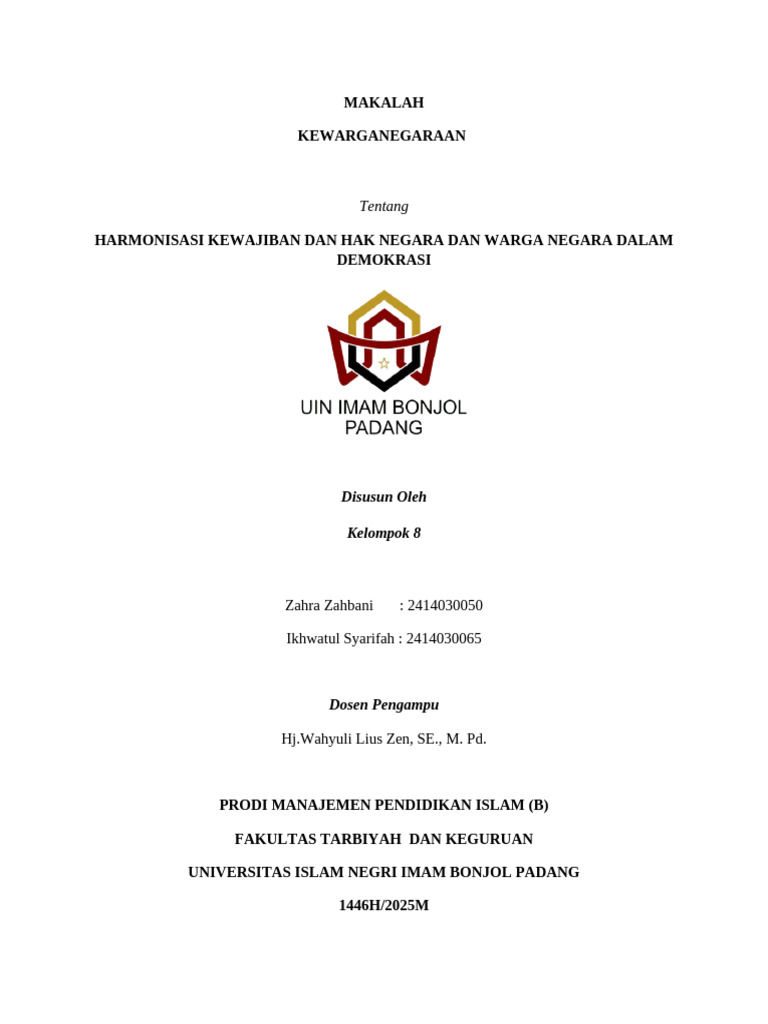 MAKALAH

KEWARGANEGARAAN

Tentang

HARMONISASI KEWAJIBAN DAN HAK NEGARA DAN WARGA NEGARA DALAM DEMOKRASI

UIN IMAM BONJOL PADANG

Disusun Oleh

Kelompok 8

Zahra Zahbani : 2414030050

Ikhwatul Syarifah : 2414030065

Dosen Pengampu

Hj.Wahyuli Lius Zen, SE., M. Pd.

PRODI MANAJEMEN PENDIDIKAN ISLAM (B)

FAKULTAS TARBIYAH DAN KEGURUAN

UNIVERSITAS ISLAM NEGRI IMAM BONJOL PADANG

1446H/2025M